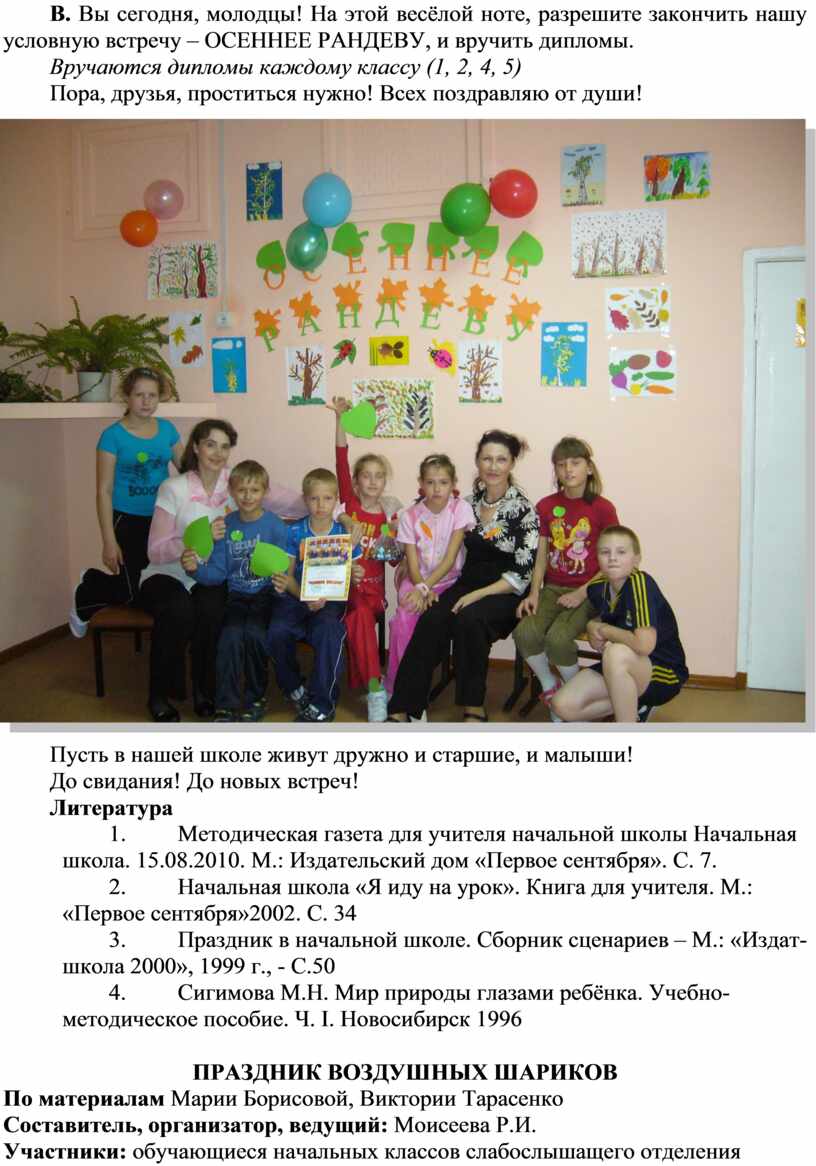 В. Вы сегодня, молодцы! На этой весёлой ноте, разрешите закончить нашу условную встречу – ОСЕННЕЕ РАНДЕВУ, и вручить дипломы.

Вручаются дипломы каждому классу (1, 2, 4, 5)

Пора, друзья, проститься нужно! Всех поздравляю от души!

ОСЕННЕЕ
РАНДЕВУ

Пусть в нашей школе живут дружно и старшие, и малыши!

До свидания! До новых встреч!

Литература

1. Методическая газета для учителя начальной школы Начальная школа. 15.08.2010. М.: Издательский дом «Первое сентября». С. 7.

2. Начальная школа «Я иду на урок». Книга для учителя. М.: «Первое сентября»2002. С. 34

3. Праздник в начальной школе. Сборник сценариев – М.: «Издат-школа 2000», 1999 г., - С.50

4. Сигимова М.Н. Мир природы глазами ребёнка. Учебно-методическое пособие. Ч. I. Новосибирск 1996

ПРАЗДНИК ВОЗДУШНЫХ ШАРИКОВ

По материалам Марии Борисовой, Виктории Тарасенко

Составитель, организатор, ведущий: Моисеева Р.И.

Участники: обучающиеся начальных классов слабослышащего отделения